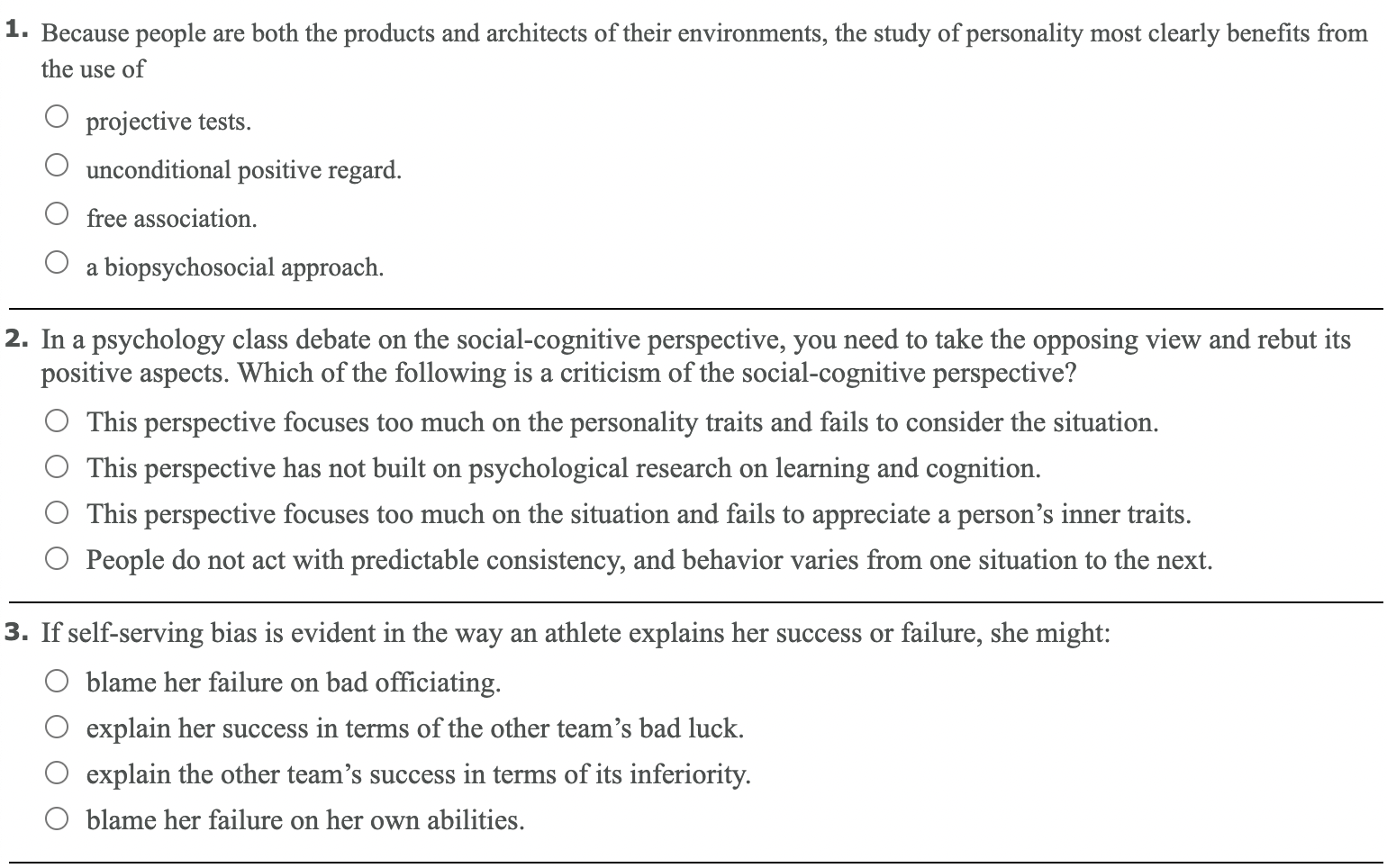 1. Because people are both the products and architects of their environments, the study of personality most clearly benefits from the use of

projective tests.

unconditional positive regard.

free association.

a biopsychosocial approach.

2. In a psychology class debate on the social-cognitive perspective, you need to take the opposing view and rebut its positive aspects. Which of the following is a criticism of the social-cognitive perspective?

This perspective focuses too much on the personality traits and fails to consider the situation.

This perspective has not built on psychological research on learning and cognition.

This perspective focuses too much on the situation and fails to appreciate a person's inner traits.

People do not act with predictable consistency, and behavior varies from one situation to the next.

3. If self-serving bias is evident in the way an athlete explains her success or failure, she might:

blame her failure on bad officiating.

explain her success in terms of the other team's bad luck.

explain the other team's success in terms of its inferiority.

blame her failure on her own abilities.